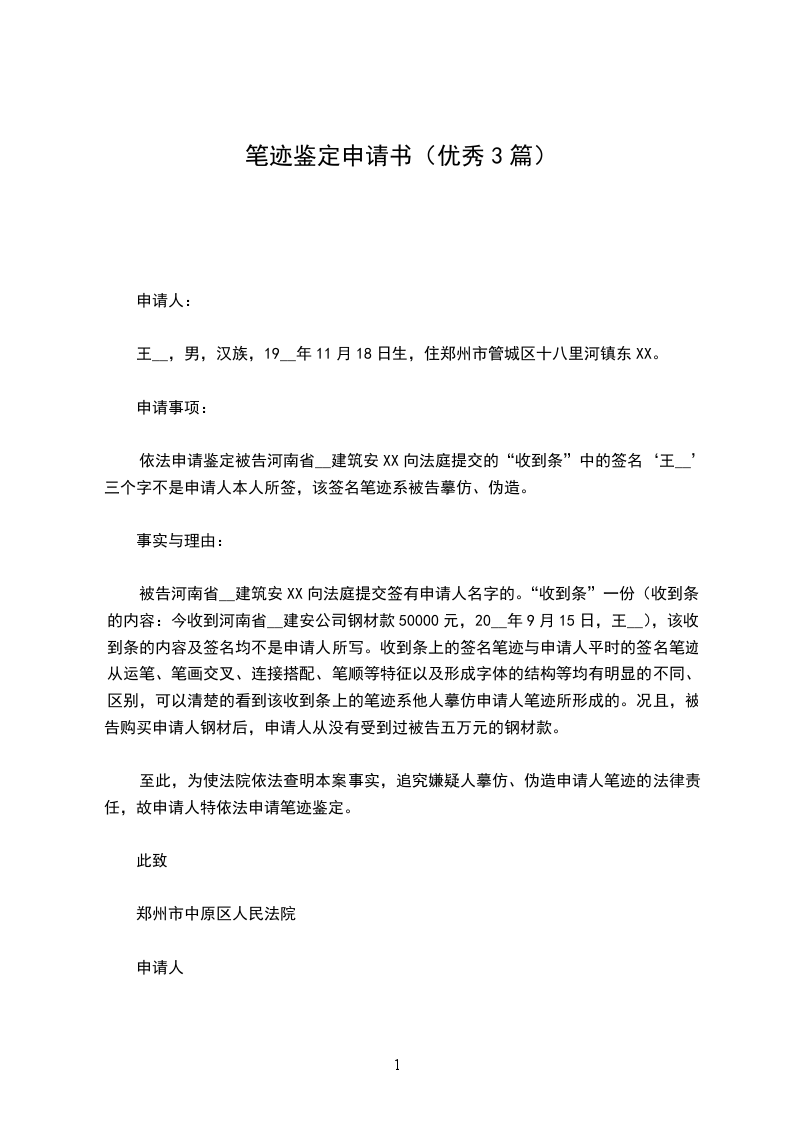 笔迹鉴定申请书（优秀3篇）

申请人：

王__，男，汉族，19__年11月18日生，住郑州市管城区十八里河镇东XX。

申请事项：

依法申请鉴定被告河南省__建筑安XX向法庭提交的“收到条”中的签名‘王__’三个字不是申请人本人所签，该签名笔迹系被告摹仿、伪造。

事实与理由：

被告河南省__建筑安XX向法庭提交签有申请人名字的。“收到条”一份（收到条的内容：今收到河南省__建安公司钢材款50000元，20__年9月15日，王__），该收到条的内容及签名均不是申请人所写。收到条上的签名笔迹与申请人平时的签名笔迹从运笔、笔画交叉、连接搭配、笔顺等特征以及形成字体的结构等均有明显的不同、区别，可以清楚的看到该收到条上的笔迹系他人摹仿申请人笔迹所形成的。况且，被告购买申请人钢材后，申请人从没有受到过被告五万元的钢材款。

至此，为使法院依法查明本案事实，追究嫌疑人摹仿、伪造申请人笔迹的法律责任，故申请人特依法申请笔迹鉴定。

此致

郑州市中原区人民法院

申请人

1